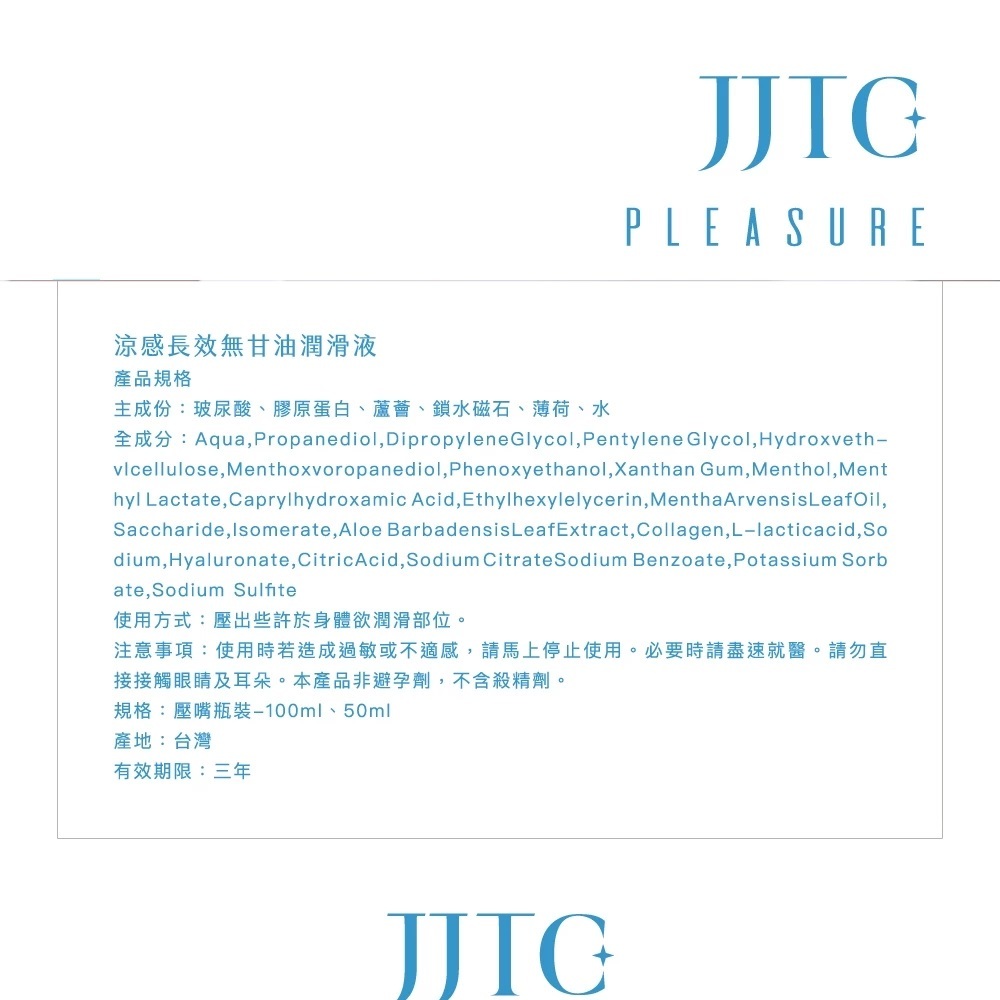 JJTC
PLEASURE

涼感長效無甘油潤滑液

產品規格

主成份：玻尿酸、膠原蛋白、蘆薈、鎖水磁石、薄荷、水

全成分：Aqua,Propanediol,DipropyleneGlycol,Pentylene Glycol,Hydroxveth-vlcellulose,Menthoxvoropanediol,Phenoxyethanol,Xanthan Gum,Menthol,Menthyl Lactate,Caprylhydroxamic Acid,Ethylhexylelycerin,MenthaArvensisLeafOil,Saccharide,Isomerate,Aloe BarbadensisLeafExtract,Collagen,L-lacticacid,Sodium,Hyaluronate,CitricAcid,Sodium CitrateSodium Benzoate,Potassium Sorbate,Sodium Sulfite

使用方式：壓出些許於身體欲潤滑部位。

注意事項：使用時若造成過敏或不適感，請馬上停止使用。必要時請盡速就醫。請勿直接接觸眼睛及耳朵。本產品非避孕劑，不含殺精劑。

規格：壓嘴瓶裝-100ml、50ml

產地：台灣

有效期限：三年

JJTC